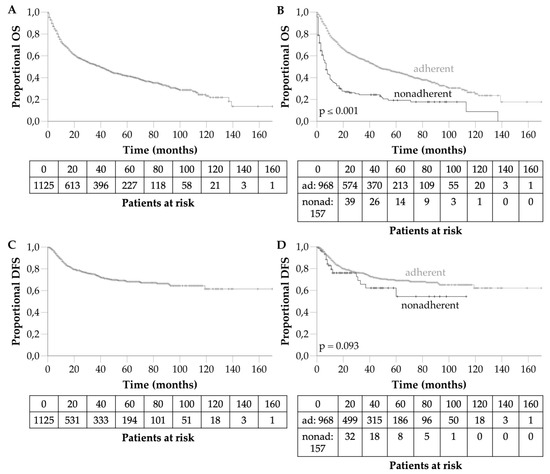 A

Proportional OS

1,0
0,8
0,6
0,4
0,2
0,0

0 20 40 60 80 100 120 140 160

Time (months)

| 0 | 20 | 40 | 60 | 80 | 100 | 120 | 140 | 160 |
|---|---|---|---|---|---|---|---|---|
| 1125 | 613 | 396 | 227 | 118 | 58 | 21 | 3 | 1 |

Patients at risk

B

Proportional OS

1,0
0,8
0,6
0,4
0,2
0,0

adherent

nonadherent

p ≤ 0.001

0 20 40 60 80 100 120 140 160

Time (months)

| 0 | 20 | 40 | 60 | 80 | 100 | 120 | 140 | 160 |
|---|---|---|---|---|---|---|---|---|
| ad: 968 | 574 | 370 | 213 | 109 | 55 | 20 | 3 | 1 |
| nonad: 157 | 39 | 26 | 14 | 9 | 3 | 1 | 0 | 0 |

Patients at risk

C

Proportional DFS

1,0
0,8
0,6
0,4
0,2
0,0

0 20 40 60 80 100 120 140 160

Time (months)

| 0 | 20 | 40 | 60 | 80 | 100 | 120 | 140 | 160 |
|---|---|---|---|---|---|---|---|---|
| 1125 | 531 | 333 | 194 | 101 | 51 | 18 | 3 | 1 |

Patients at risk

D

Proportional DFS

1,0
0,8
0,6
0,4
0,2
0,0

adherent

nonadherent

p = 0.093

0 20 40 60 80 100 120 140 160

Time (months)

| 0 | 20 | 40 | 60 | 80 | 100 | 120 | 140 | 160 |
|---|---|---|---|---|---|---|---|---|
| ad: 968 | 499 | 315 | 186 | 96 | 50 | 18 | 3 | 1 |
| nonad: 157 | 32 | 18 | 8 | 5 | 1 | 0 | 0 | 0 |

Patients at risk